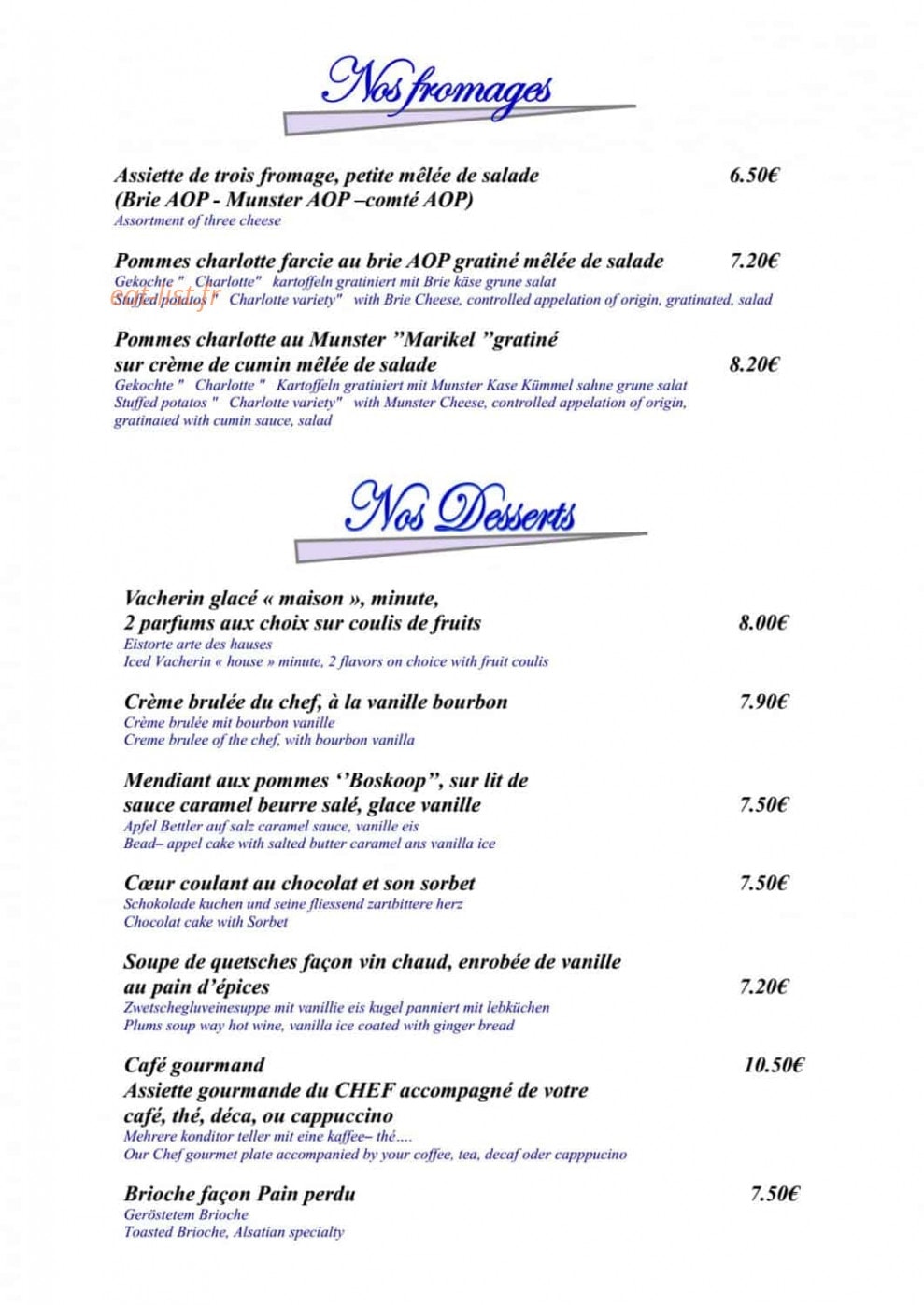 Nos fromages

Assiette de trois fromage, petite mêlée de salade 6.50€
(Brie AOP - Munster AOP –comté AOP)
Assortment of three cheese

Pommes charlotte farcie au brie AOP gratiné mêlée de salade 7.20€
Gekochte " Charlotte" kartoffeln gratiniert mit Brie käse grune salat
Stuffed potatos " Charlotte variety" with Brie Cheese, controlled appelation of origin, gratinated, salad

Pommes charlotte au Munster "Marikel "gratiné
sur crème de cumin mêlée de salade 8.20€
Gekochte " Charlotte " Kartoffeln gratiniert mit Munster Kase Kümmel sahne grune salat
Stuffed potatos " Charlotte variety" with Munster Cheese, controlled appelation of origin, gratinated with cumin sauce, salad

Nos Desserts

Vacherin glacé « maison », minute,
2 parfums aux choix sur coulis de fruits 8.00€
Eistorte arte des hauses
Iced Vacherin « house » minute, 2 flavors on choice with fruit coulis

Crème brulée du chef, à la vanille bourbon 7.90€
Crème brulée mit bourbon vanille
Creme brulee of the chef, with bourbon vanilla

Mendiant aux pommes ''Boskoop", sur lit de
sauce caramel beurre salé, glace vanille 7.50€
Apfel Bettler auf salz caramel sauce, vanille eis
Bead– appel cake with salted butter caramel ans vanilla ice

Cœur coulant au chocolat et son sorbet 7.50€
Schokolade kuchen und seine fliessend zartbittere herz
Chocolat cake with Sorbet

Soupe de quetsches façon vin chaud, enrobée de vanille
au pain d'épices 7.20€
Zwetschegluveinesuppe mit vanillie eis kugel panniert mit lebküchen
Plums soup way hot wine, vanilla ice coated with ginger bread

Café gourmand 10.50€
Assiette gourmande du CHEF accompagné de votre
café, thé, déca, ou cappuccino
Mehrere konditor teller mit eine kaffee– thé....
Our Chef gourmet plate accompanied by your coffee, tea, decaf oder capppucino

Brioche façon Pain perdu 7.50€
Geröstetem Brioche
Toasted Brioche, Alsatian specialty

eat-list.fr